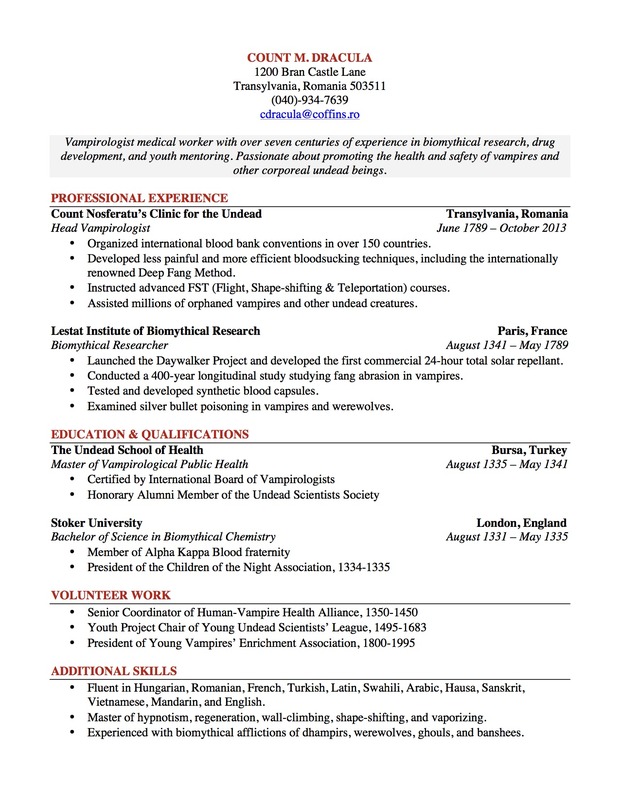 COUNT M. DRACULA
1200 Bran Castle Lane
Transylvania, Romania 503511
(040)-934-7639
cdracula@coffins.ro

Vampirologist medical worker with over seven centuries of experience in biomythical research, drug development, and youth mentoring. Passionate about promoting the health and safety of vampires and other corporeal undead beings.

PROFESSIONAL EXPERIENCE
Count Nosferatu's Clinic for the Undead Transylvania, Romania
Head Vampirologist June 1789 – October 2013
• Organized international blood bank conventions in over 150 countries.
• Developed less painful and more efficient bloodsucking techniques, including the internationally renowned Deep Fang Method.
• Instructed advanced FST (Flight, Shape-shifting & Teleportation) courses.
• Assisted millions of orphaned vampires and other undead creatures.

Lestat Institute of Biomythical Research Paris, France
Biomythical Researcher August 1341 – May 1789
• Launched the Daywalker Project and developed the first commercial 24-hour total solar repellant.
• Conducted a 400-year longitudinal study studying fang abrasion in vampires.
• Tested and developed synthetic blood capsules.
• Examined silver bullet poisoning in vampires and werewolves.

EDUCATION & QUALIFICATIONS
The Undead School of Health Bursa, Turkey
Master of Vampirological Public Health August 1335 – May 1341
• Certified by International Board of Vampirologists
• Honorary Alumni Member of the Undead Scientists Society

Stoker University London, England
Bachelor of Science in Biomythical Chemistry August 1331 – May 1335
• Member of Alpha Kappa Blood fraternity
• President of the Children of the Night Association, 1334-1335

VOLUNTEER WORK
• Senior Coordinator of Human-Vampire Health Alliance, 1350-1450
• Youth Project Chair of Young Undead Scientists' League, 1495-1683
• President of Young Vampires' Enrichment Association, 1800-1995

ADDITIONAL SKILLS
• Fluent in Hungarian, Romanian, French, Turkish, Latin, Swahili, Arabic, Hausa, Sanskrit, Vietnamese, Mandarin, and English.
• Master of hypnotism, regeneration, wall-climbing, shape-shifting, and vaporizing.
• Experienced with biomythical afflictions of dhampirs, werewolves, ghouls, and banshees.